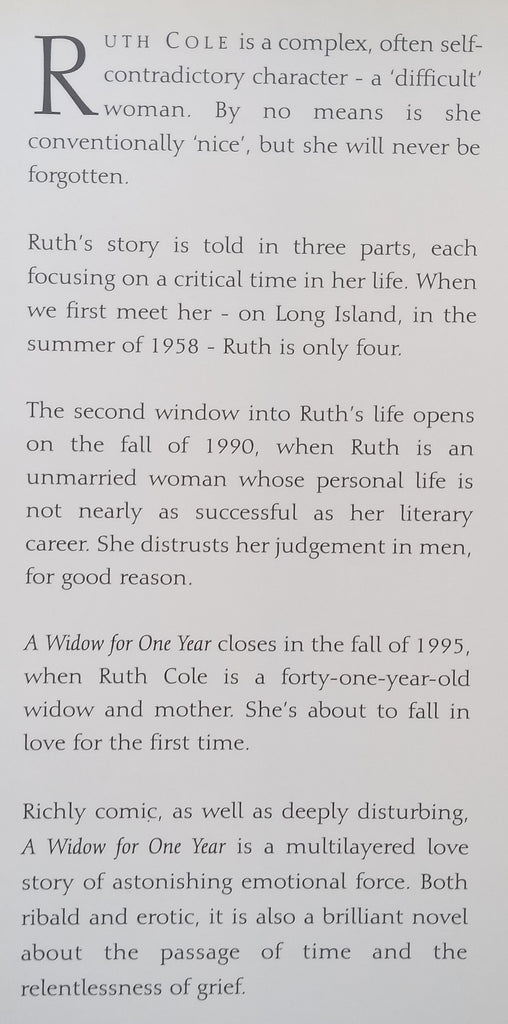 RUTH COLE is a complex, often self-contradictory character - a 'difficult' woman. By no means is she conventionally 'nice', but she will never be forgotten.

Ruth's story is told in three parts, each focusing on a critical time in her life. When we first meet her - on Long Island, in the summer of 1958 - Ruth is only four.

The second window into Ruth's life opens on the fall of 1990, when Ruth is an unmarried woman whose personal life is not nearly as successful as her literary career. She distrusts her judgement in men, for good reason.

A Widow for One Year closes in the fall of 1995, when Ruth Cole is a forty-one-year-old widow and mother. She's about to fall in love for the first time.

Richly comic, as well as deeply disturbing, A Widow for One Year is a multilayered love story of astonishing emotional force. Both ribald and erotic, it is also a brilliant novel about the passage of time and the relentlessness of grief.